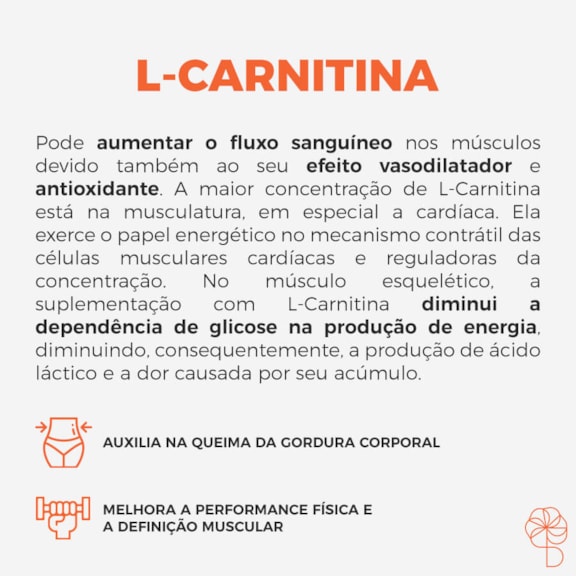 L-CARNITINA

Pode aumentar o fluxo sanguíneo nos músculos devido também ao seu efeito vasodilatador e antioxidante. A maior concentração de L-Carnitina está na musculatura, em especial a cardíaca. Ela exerce o papel energético no mecanismo contrátil das células musculares cardíacas e reguladoras da concentração. No músculo esquelético, a suplementação com L-Carnitina diminui a dependência de glicose na produção de energia, diminuindo, consequentemente, a produção de ácido láctico e a dor causada por seu acúmulo.

AUXILIA NA QUEIMA DA GORDURA CORPORAL

MELHORA A PERFORMANCE FÍSICA E A DEFINIÇÃO MUSCULAR